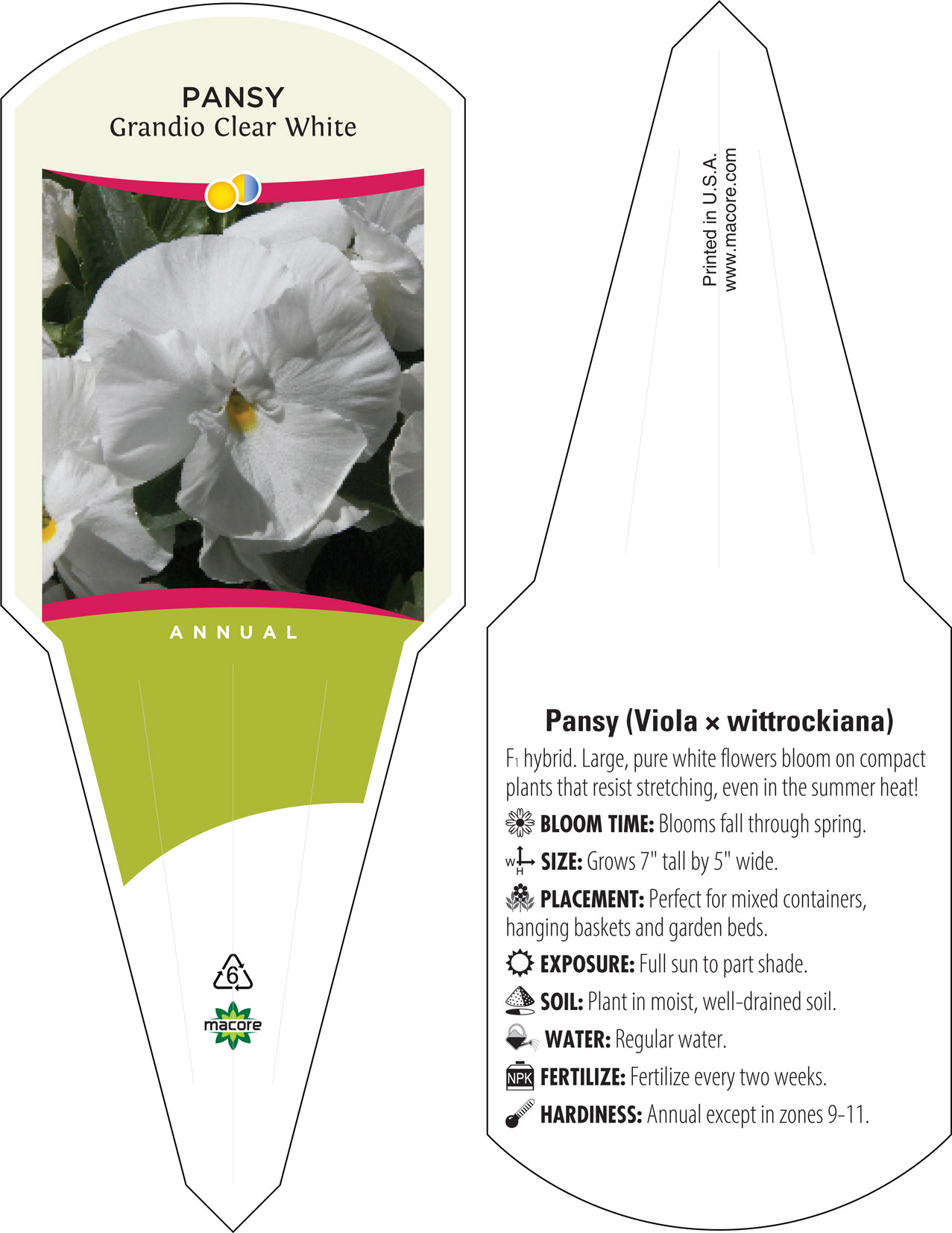 PANSY
Grandio Clear White

ANNUAL

6

macore

Printed in U.S.A.
www.macore.com

Pansy (Viola × wittrockiana)

$F_1$ hybrid. Large, pure white flowers bloom on compact plants that resist stretching, even in the summer heat!

BLOOM TIME: Blooms fall through spring.

W H SIZE: Grows 7" tall by 5" wide.

PLACEMENT: Perfect for mixed containers, hanging baskets and garden beds.

EXPOSURE: Full sun to part shade.

SOIL: Plant in moist, well-drained soil.

WATER: Regular water.

NPK FERTILIZE: Fertilize every two weeks.

HARDINESS: Annual except in zones 9-11.